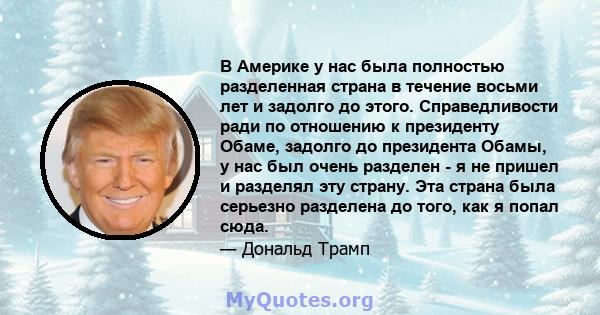 В Америке у нас была полностью разделенная страна в течение восьми лет и задолго до этого. Справедливости ради по отношению к президенту Обаме, задолго до президента Обамы, у нас был очень разделен - я не пришел и разделял эту страну. Эта страна была серьезно разделена до того, как я попал сюда.

— Дональд Трамп

MyQuotes.org